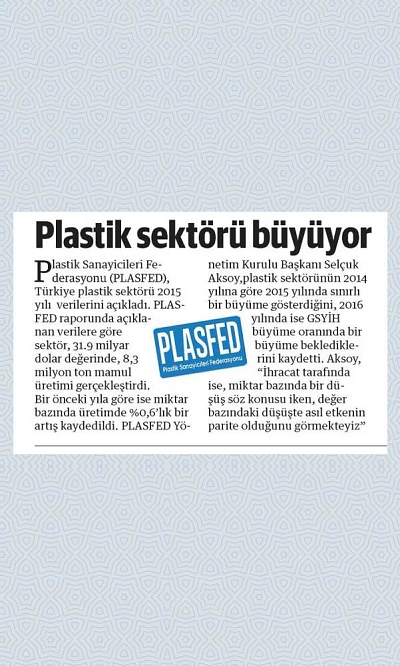 Plastik sektörü büyüyor

Plastik Sanayicileri Federasyonu (PLASFED), Türkiye plastik sektörü 2015 yılı verilerini açıkladı. PLASFED raporunda açıklanan verilere göre sektör, 31.9 milyar dolar değerinde, 8,3 milyon ton mamul üretimi gerçekleştirdi. Bir önceki yıla göre ise miktar bazında üretimde %0,6'lık bir artış kaydedildi. PLASFED Yönetim Kurulu Başkanı Selçuk Aksoy,plastik sektörünün 2014 yılına göre 2015 yılında sınırlı bir büyüme gösterdiğini, 2016 yılında ise GSYİH büyüme oranında bir büyüme beklediklerini kaydetti. Aksoy, "İhracat tarafında ise, miktar bazında bir düşüş söz konusu iken, değer bazındaki düşüşte asıl etkenin parite olduğunu görmekteyiz"

PLASFED
Plastik Sanayicileri Federasyonu